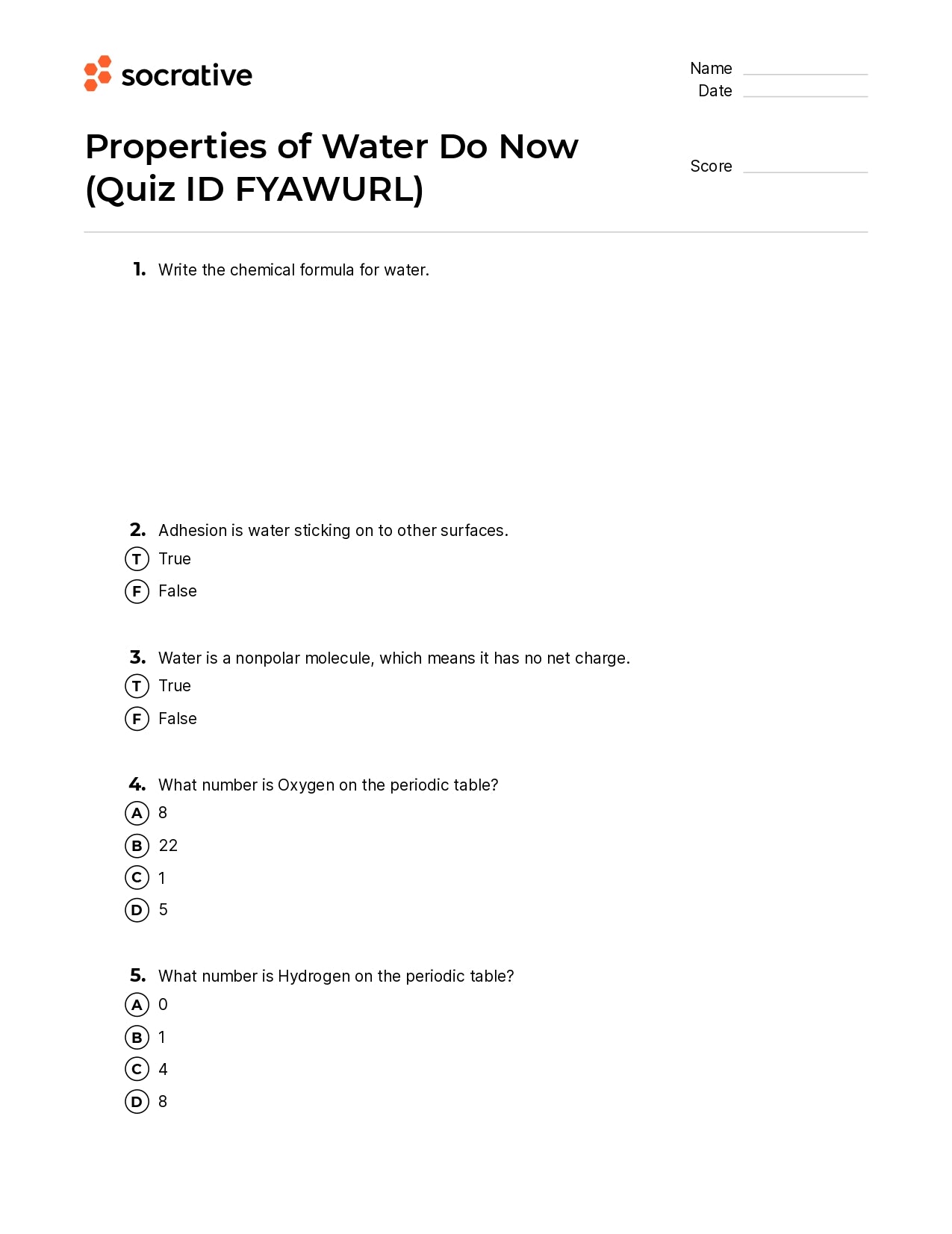 socrative

Name
Date

Properties of Water Do Now (Quiz ID FYAWURL)

Score

1. Write the chemical formula for water.

2. Adhesion is water sticking on to other surfaces.
T True
F False

3. Water is a nonpolar molecule, which means it has no net charge.
T True
F False

4. What number is Oxygen on the periodic table?
A 8
B 22
C 1
D 5

5. What number is Hydrogen on the periodic table?
A 0
B 1
C 4
D 8